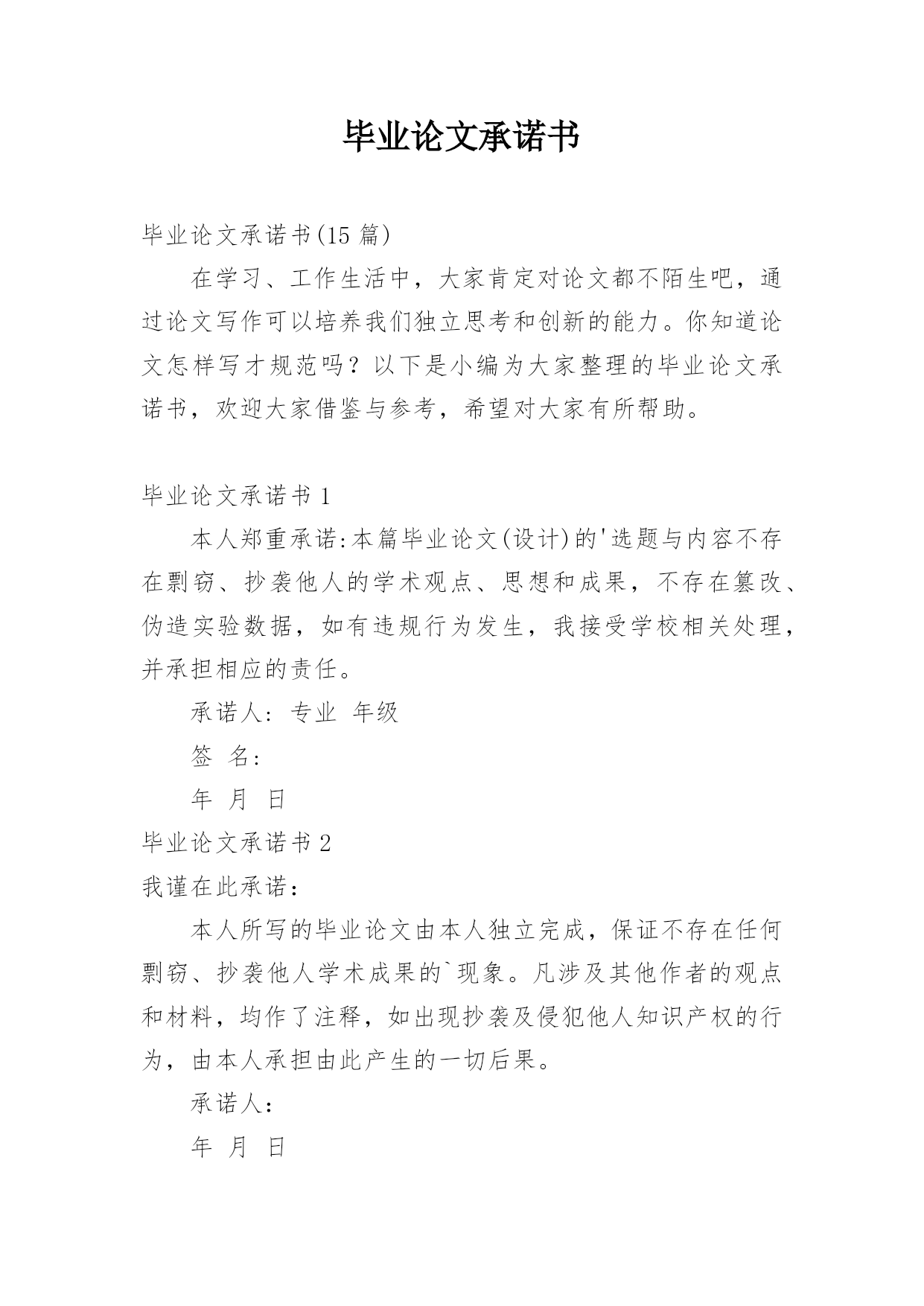 毕业论文承诺书

毕业论文承诺书(15 篇)

在学习、工作生活中，大家肯定对论文都不陌生吧，通过论文写作可以培养我们独立思考和创新的能力。你知道论文怎样写才规范吗？以下是小编为大家整理的毕业论文承诺书，欢迎大家借鉴与参考，希望对大家有所帮助。

毕业论文承诺书 1

本人郑重承诺:本篇毕业论文(设计)的'选题与内容不存在剽窃、抄袭他人的学术观点、思想和成果，不存在篡改、伪造实验数据，如有违规行为发生，我接受学校相关处理，并承担相应的责任。

承诺人: 专业 年级

签 名:

年 月 日

毕业论文承诺书 2

我谨在此承诺：

本人所写的毕业论文由本人独立完成，保证不存在任何剽窃、抄袭他人学术成果的`现象。凡涉及其他作者的观点和材料，均作了注释，如出现抄袭及侵犯他人知识产权的行为，由本人承担由此产生的一切后果。

承诺人:

年 月 日